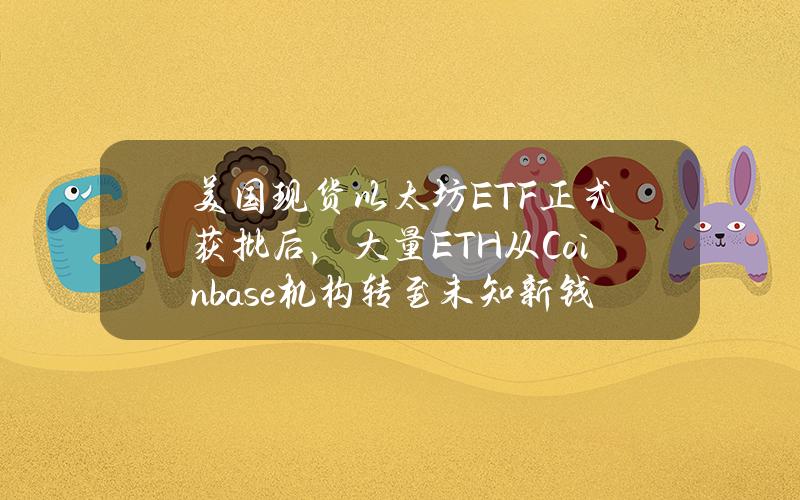 美国现货以太坊ETF正式获批后，大量ETH从Coinbase机构转至未知新钱